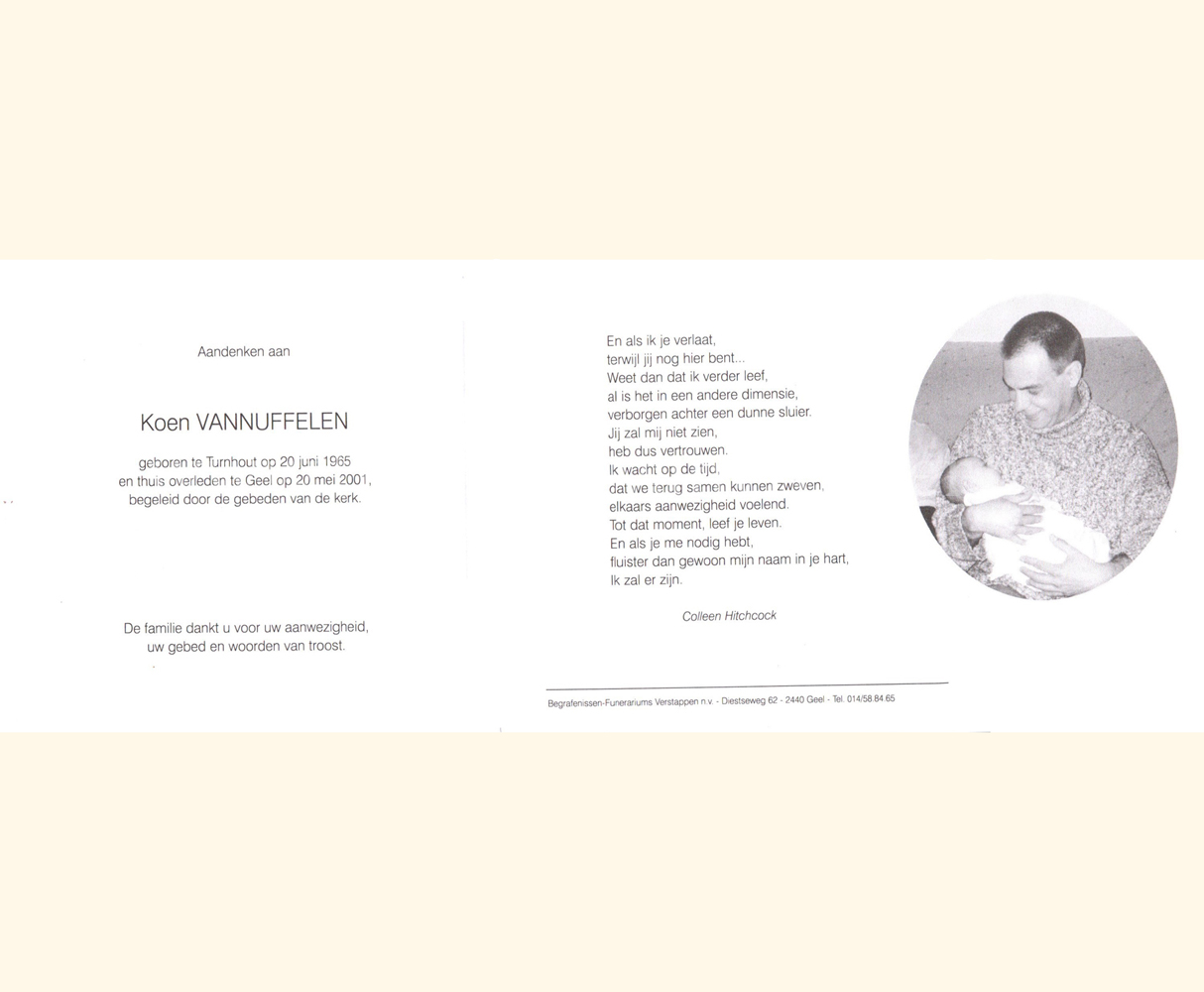 Aandenken aan

Koen VANNUFFELEN

geboren te Turnhout op 20 juni 1965
en thuis overleden te Geel op 20 mei 2001,
begeleid door de gebeden van de kerk.

De familie dankt u voor uw aanwezigheid,
uw gebed en woorden van troost.

En als ik je verlaat,
terwijl jij nog hier bent...
Weet dan dat ik verder leef,
al is het in een andere dimensie,
verborgen achter een dunne sluier.
Jij zal mij niet zien,
heb dus vertrouwen.
Ik wacht op de tijd,
dat we terug samen kunnen zweven,
elkaars aanwezigheid voelend.
Tot dat moment, leef je leven.
En als je me nodig hebt,
fluister dan gewoon mijn naam in je hart,
Ik zal er zijn.

Colleen Hitchcock

Begrafenissen-Funerariums Verstappen n.v. - Diestseweg 62 - 2440 Geel - Tel. 014/58.84.65